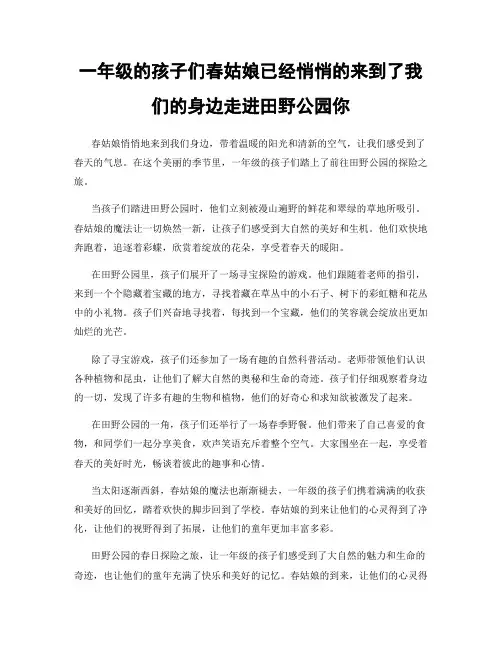 一年级的孩子们春姑娘已经悄悄的来到了我们的身边走进田野公园你

春姑娘悄悄地来到我们身边，带着温暖的阳光和清新的空气，让我们感受到了春天的气息。在这个美丽的季节里，一年级的孩子们踏上了前往田野公园的探险之旅。

当孩子们踏进田野公园时，他们立刻被漫山遍野的鲜花和翠绿的草地所吸引。春姑娘的魔法让一切焕然一新，让孩子们感受到大自然的美好和生机。他们欢快地奔跑着，追逐着彩蝶，欣赏着绽放的花朵，享受着春天的暖阳。

在田野公园里，孩子们展开了一场寻宝探险的游戏。他们跟随着老师的指引，来到一个个隐藏着宝藏的地方，寻找着藏在草丛中的小石子、树下的彩虹糖和花丛中的小礼物。孩子们兴奋地寻找着，每找到一个宝藏，他们的笑容就会绽放出更加灿烂的光芒。

除了寻宝游戏，孩子们还参加了一场有趣的自然科普活动。老师带领他们认识各种植物和昆虫，让他们了解大自然的奥秘和生命的奇迹。孩子们仔细观察着身边的一切，发现了许多有趣的生物和植物，他们的好奇心和求知欲被激发了起来。

在田野公园的一角，孩子们还举行了一场春季野餐。他们带来了自己喜爱的食物，和同学们一起分享美食，欢声笑语充斥着整个空气。大家围坐在一起，享受着春天的美好时光，畅谈着彼此的趣事和心情。

当太阳逐渐西斜，春姑娘的魔法也渐渐褪去，一年级的孩子们携着满满的收获和美好的回忆，踏着欢快的脚步回到了学校。春姑娘的到来让他们的心灵得到了净化，让他们的视野得到了拓展，让他们的童年更加丰富多彩。

田野公园的春日探险之旅，让一年级的孩子们感受到了大自然的魅力和生命的奇迹，也让他们的童年充满了快乐和美好的记忆。春姑娘的到来，让他们的心灵得